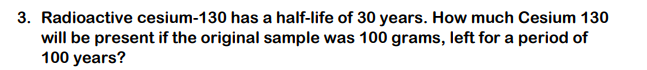 3. Radioactive cesium-130 has a half-life of 30 years. How much Cesium 130 will be present if the original sample was 100 grams, left for a period of 100 years?